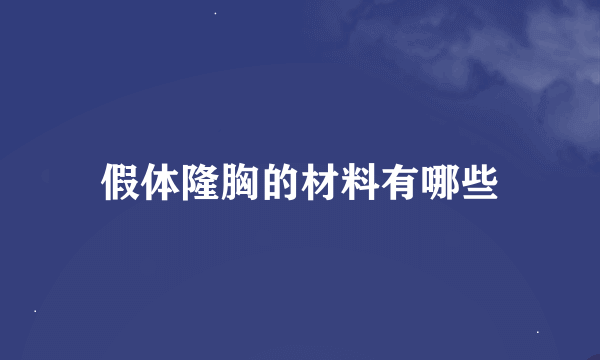 假体隆胸的材料有哪些